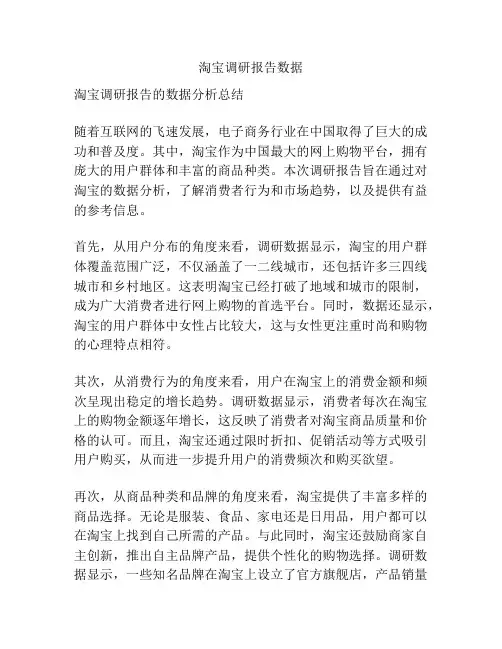 淘宝调研报告数据

淘宝调研报告的数据分析总结

随着互联网的飞速发展，电子商务行业在中国取得了巨大的成功和普及度。其中，淘宝作为中国最大的网上购物平台，拥有庞大的用户群体和丰富的商品种类。本次调研报告旨在通过对淘宝的数据分析，了解消费者行为和市场趋势，以及提供有益的参考信息。

首先，从用户分布的角度来看，调研数据显示，淘宝的用户群体覆盖范围广泛，不仅涵盖了一二线城市，还包括许多三四线城市和乡村地区。这表明淘宝已经打破了地域和城市的限制，成为广大消费者进行网上购物的首选平台。同时，数据还显示，淘宝的用户群体中女性占比较大，这与女性更注重时尚和购物的心理特点相符。

其次，从消费行为的角度来看，用户在淘宝上的消费金额和频次呈现出稳定的增长趋势。调研数据显示，消费者每次在淘宝上的购物金额逐年增长，这反映了消费者对淘宝商品质量和价格的认可。而且，淘宝还通过限时折扣、促销活动等方式吸引用户购买，从而进一步提升用户的消费频次和购买欲望。

再次，从商品种类和品牌的角度来看，淘宝提供了丰富多样的商品选择。无论是服装、食品、家电还是日用品，用户都可以在淘宝上找到自己所需的产品。与此同时，淘宝还鼓励商家自主创新，推出自主品牌产品，提供个性化的购物选择。调研数据显示，一些知名品牌在淘宝上设立了官方旗舰店，产品销量